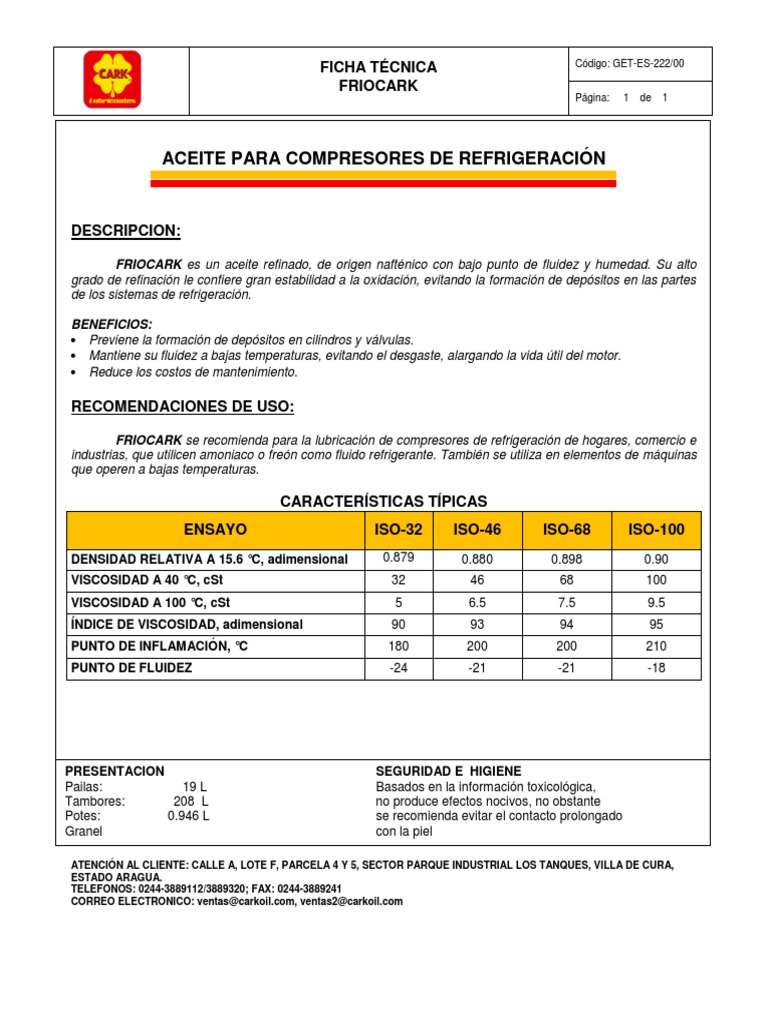 CARK
Lubricantes

FICHA TÉCNICA
FRIOCARK

Código: GET-ES-222/00

Página: 1 de 1

ACEITE PARA COMPRESORES DE REFRIGERACIÓN

DESCRIPCION:

FRIOCARK es un aceite refinado, de origen nafténico con bajo punto de fluidez y humedad. Su alto grado de refinación le confiere gran estabilidad a la oxidación, evitando la formación de depósitos en las partes de los sistemas de refrigeración.

BENEFICIOS:
• Previene la formación de depósitos en cilindros y válvulas.
• Mantiene su fluidez a bajas temperaturas, evitando el desgaste, alargando la vida útil del motor.
• Reduce los costos de mantenimiento.

RECOMENDACIONES DE USO:

FRIOCARK se recomienda para la lubricación de compresores de refrigeración de hogares, comercio e industrias, que utilicen amoniaco o freón como fluido refrigerante. También se utiliza en elementos de máquinas que operen a bajas temperaturas.

CARACTERÍSTICAS TÍPICAS

| ENSAYO | ISO-32 | ISO-46 | ISO-68 | ISO-100 |
|---|---|---|---|---|
| DENSIDAD RELATIVA A 15.6 °C, adimensional | 0.879 | 0.880 | 0.898 | 0.90 |
| VISCOSIDAD A 40 °C, cSt | 32 | 46 | 68 | 100 |
| VISCOSIDAD A 100 °C, cSt | 5 | 6.5 | 7.5 | 9.5 |
| ÍNDICE DE VISCOSIDAD, adimensional | 90 | 93 | 94 | 95 |
| PUNTO DE INFLAMACIÓN, °C | 180 | 200 | 200 | 210 |
| PUNTO DE FLUIDEZ | -24 | -21 | -21 | -18 |

PRESENTACION
Pailas: 19 L
Tambores: 208 L
Potes: 0.946 L
Granel

SEGURIDAD E HIGIENE
Basados en la información toxicológica, no produce efectos nocivos, no obstante se recomienda evitar el contacto prolongado con la piel

ATENCIÓN AL CLIENTE: CALLE A, LOTE F, PARCELA 4 Y 5, SECTOR PARQUE INDUSTRIAL LOS TANQUES, VILLA DE CURA, ESTADO ARAGUA.
TELEFONOS: 0244-3889112/3889320; FAX: 0244-3889241
CORREO ELECTRONICO: ventas@carkoil.com, ventas2@carkoil.com